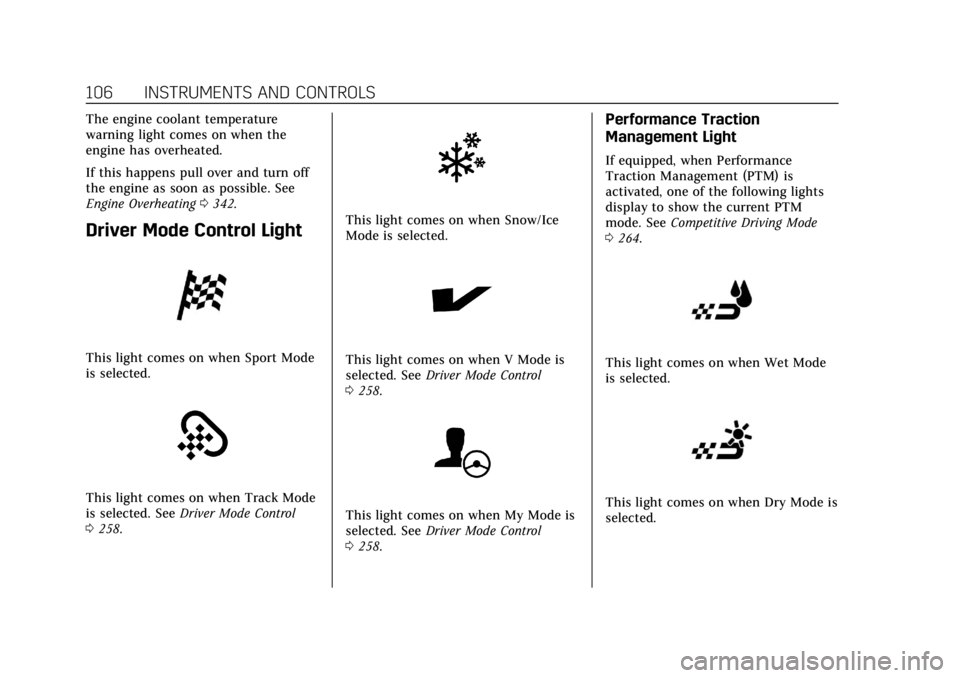 106 INSTRUMENTS AND CONTROLS

The engine coolant temperature warning light comes on when the engine has overheated.

If this happens pull over and turn off the engine as soon as possible. See Engine Overheating 0 342.

Driver Mode Control Light

This light comes on when Sport Mode is selected.

This light comes on when Track Mode is selected. See Driver Mode Control 0 258.

This light comes on when Snow/Ice Mode is selected.

This light comes on when V Mode is selected. See Driver Mode Control 0 258.

This light comes on when My Mode is selected. See Driver Mode Control 0 258.

Performance Traction Management Light

If equipped, when Performance Traction Management (PTM) is activated, one of the following lights display to show the current PTM mode. See Competitive Driving Mode 0 264.

This light comes on when Wet Mode is selected.

This light comes on when Dry Mode is selected.

carmanualsonline.info